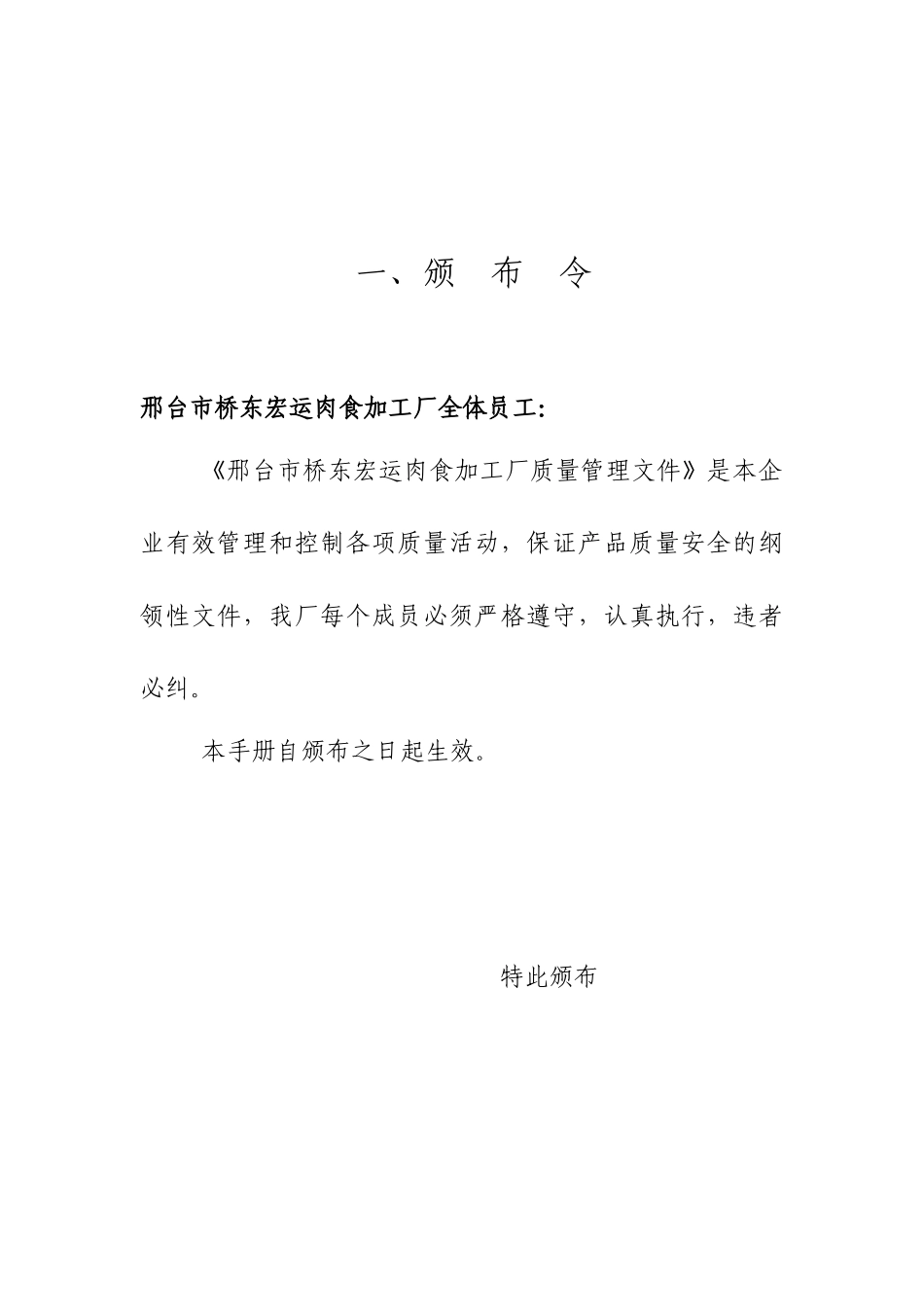 一、颁　布　令

邢台市桥东宏运肉食加工厂全体员工:

《邢台市桥东宏运肉食加工厂质量管理文件》是本企业有效管理和控制各项质量活动，保证产品质量安全的纲领性文件，我厂每个成员必须严格遵守，认真执行，违者必纠。

本手册自颁布之日起生效。

特此颁布